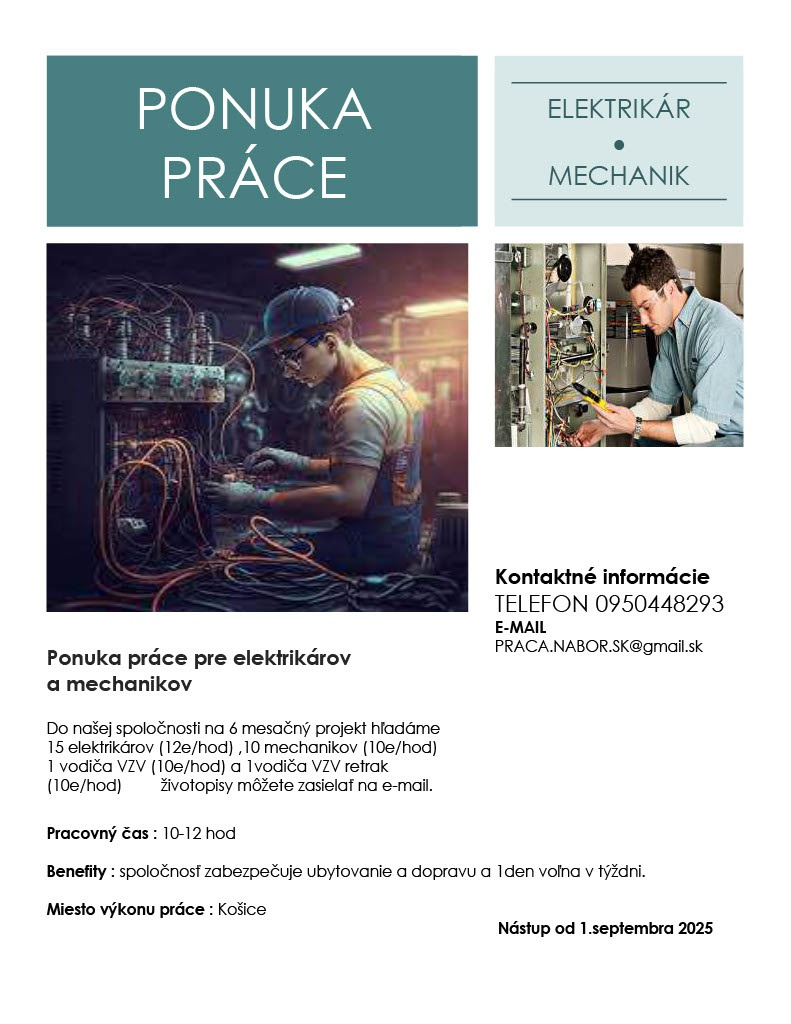 PONUKA PRÁCE

ELEKTRIKÁR
•
MECHANIK

Kontaktné informácie
TELEFON 0950448293
E-MAIL
PRACA.NABOR.SK@gmail.sk

Ponuka práce pre elektrikárov a mechanikov

Do našej spoločnosti na 6 mesačný projekt hľadáme 15 elektrikárov (12e/hod) ,10 mechanikov (10e/hod) 1 vodiča VZV (10e/hod) a 1vodiča VZV retrak (10e/hod) životopisy môžete zasielať na e-mail.

Pracovný čas : 10-12 hod

Benefity : spoločnosť zabezpečuje ubytovanie a dopravu a 1den voľna v týždni.

Miesto výkonu práce : Košice

Nástup od 1.septembra 2025